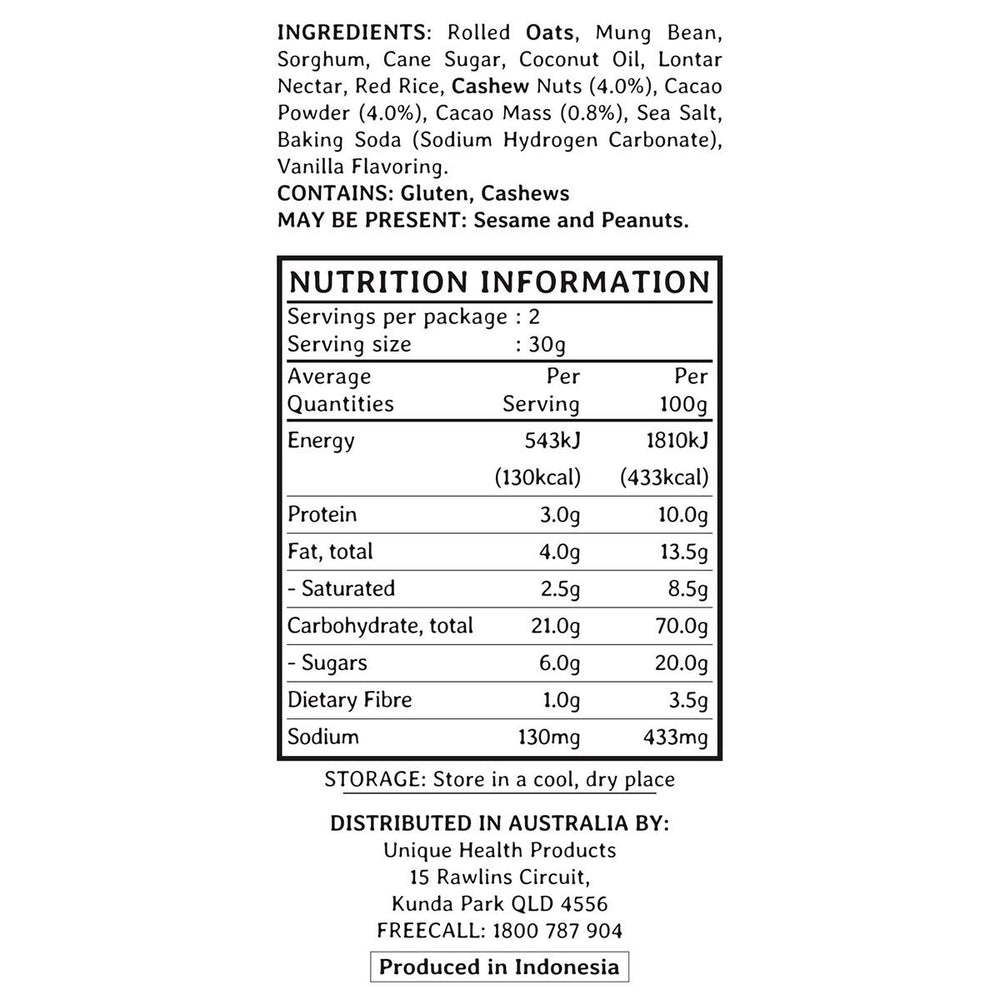 INGREDIENTS: Rolled Oats, Mung Bean, Sorghum, Cane Sugar, Coconut Oil, Lontar Nectar, Red Rice, Cashew Nuts (4.0%), Cacao Powder (4.0%), Cacao Mass (0.8%), Sea Salt, Baking Soda (Sodium Hydrogen Carbonate), Vanilla Flavoring.
CONTAINS: Gluten, Cashews
MAY BE PRESENT: Sesame and Peanuts.

NUTRITION INFORMATION
Servings per package : 2
Serving size : 30g

| Average Quantities | Per Serving | Per 100g |
|---|---|---|
| Energy | 543kJ (130kcal) | 1810kJ (433kcal) |
| Protein | 3.0g | 10.0g |
| Fat, total | 4.0g | 13.5g |
| - Saturated | 2.5g | 8.5g |
| Carbohydrate, total | 21.0g | 70.0g |
| - Sugars | 6.0g | 20.0g |
| Dietary Fibre | 1.0g | 3.5g |
| Sodium | 130mg | 433mg |

STORAGE: Store in a cool, dry place

DISTRIBUTED IN AUSTRALIA BY:
Unique Health Products
15 Rawlins Circuit,
Kunda Park QLD 4556
FREECALL: 1800 787 904

Produced in Indonesia